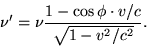 $\nu' = \nu \frac{1 - \cos\phi \cdot v/c}{\sqrt{1 - v^2/c^2}}.$